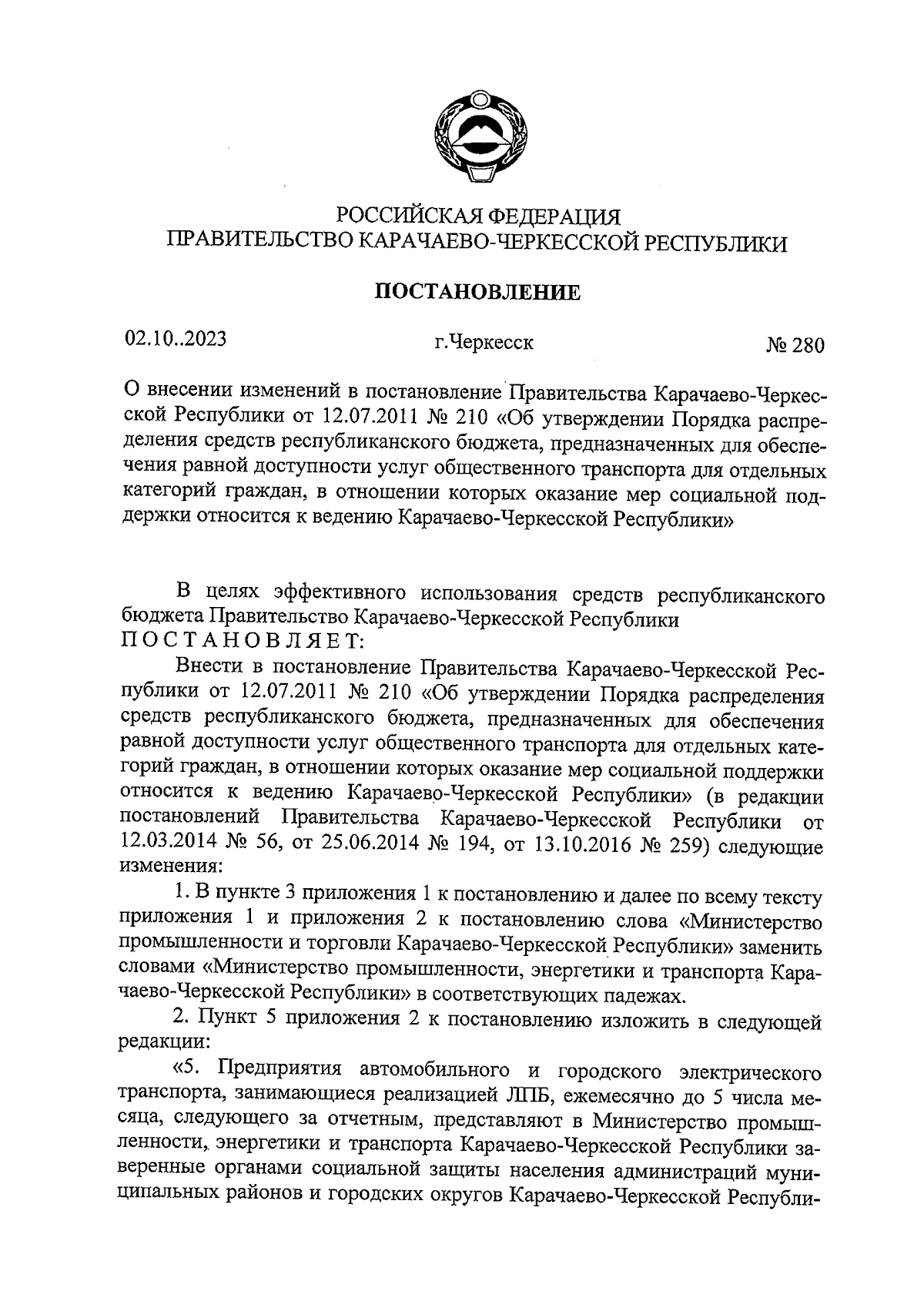 РОССИЙСКАЯ ФЕДЕРАЦИЯ
ПРАВИТЕЛЬСТВО КАРАЧАЕВО-ЧЕРКЕССКОЙ РЕСПУБЛИКИ

ПОСТАНОВЛЕНИЕ

02.10..2023 г.Черкесск № 280

О внесении изменений в постановление Правительства Карачаево-Черкесской Республики от 12.07.2011 № 210 «Об утверждении Порядка распределения средств республиканского бюджета, предназначенных для обеспечения равной доступности услуг общественного транспорта для отдельных категорий граждан, в отношении которых оказание мер социальной поддержки относится к ведению Карачаево-Черкесской Республики»

В целях эффективного использования средств республиканского бюджета Правительство Карачаево-Черкесской Республики
ПОСТАНОВЛЯЕТ:

Внести в постановление Правительства Карачаево-Черкесской Республики от 12.07.2011 № 210 «Об утверждении Порядка распределения средств республиканского бюджета, предназначенных для обеспечения равной доступности услуг общественного транспорта для отдельных категорий граждан, в отношении которых оказание мер социальной поддержки относится к ведению Карачаево-Черкесской Республики» (в редакции постановлений Правительства Карачаево-Черкесской Республики от 12.03.2014 № 56, от 25.06.2014 № 194, от 13.10.2016 № 259) следующие изменения:

1. В пункте 3 приложения 1 к постановлению и далее по всему тексту приложения 1 и приложения 2 к постановлению слова «Министерство промышленности и торговли Карачаево-Черкесской Республики» заменить словами «Министерство промышленности, энергетики и транспорта Карачаево-Черкесской Республики» в соответствующих падежах.

2. Пункт 5 приложения 2 к постановлению изложить в следующей редакции:

«5. Предприятия автомобильного и городского электрического транспорта, занимающиеся реализацией ЛПБ, ежемесячно до 5 числа месяца, следующего за отчетным, представляют в Министерство промышленности, энергетики и транспорта Карачаево-Черкесской Республики заверенные органами социальной защиты населения администраций муниципальных районов и городских округов Карачаево-Черкесской Республи-